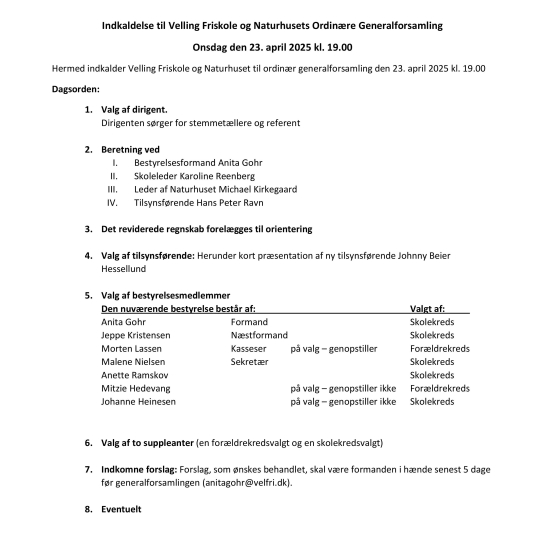 Indkaldelse til Velling Friskole og Naturhusets Ordinære Generalforsamling

Onsdag den 23. april 2025 kl. 19.00

Hermed indkalder Velling Friskole og Naturhuset til ordinær generalforsamling den 23. april 2025 kl. 19.00

Dagsorden:

1. Valg af dirigent.
Dirigenten sørger for stemmetællere og referent

2. Beretning ved
I. Bestyrelsesformand Anita Gohr
II. Skoleleder Karoline Reenberg
III. Leder af Naturhuset Michael Kirkegaard
IV. Tilsynsførende Hans Peter Ravn

3. Det reviderede regnskab forelægges til orientering

4. Valg af tilsynsførende: Herunder kort præsentation af ny tilsynsførende Johnny Beier Hessellund

5. Valg af bestyrelsesmedlemmer

| Den nuværende bestyrelse består af: | | | Valgt af: |
|---|---|---|---|
| Anita Gohr | Formand | | Skolekreds |
| Jeppe Kristensen | Næstformand | | Skolekreds |
| Morten Lassen | Kasseser | på valg – genopstiller | Forældrekreds |
| Malene Nielsen | Sekretær | | Skolekreds |
| Anette Ramskov | | | Skolekreds |
| Mitzie Hedevang | | på valg – genopstiller ikke | Forældrekreds |
| Johanne Heinesen | | på valg – genopstiller ikke | Skolekreds |

6. Valg af to suppleanter (en forældrekredsvalgt og en skolekredsvalgt)

7. Indkomne forslag: Forslag, som ønskes behandlet, skal være formanden i hænde senest 5 dage før generalforsamlingen (anitagohr@velfri.dk).

8. Eventuelt